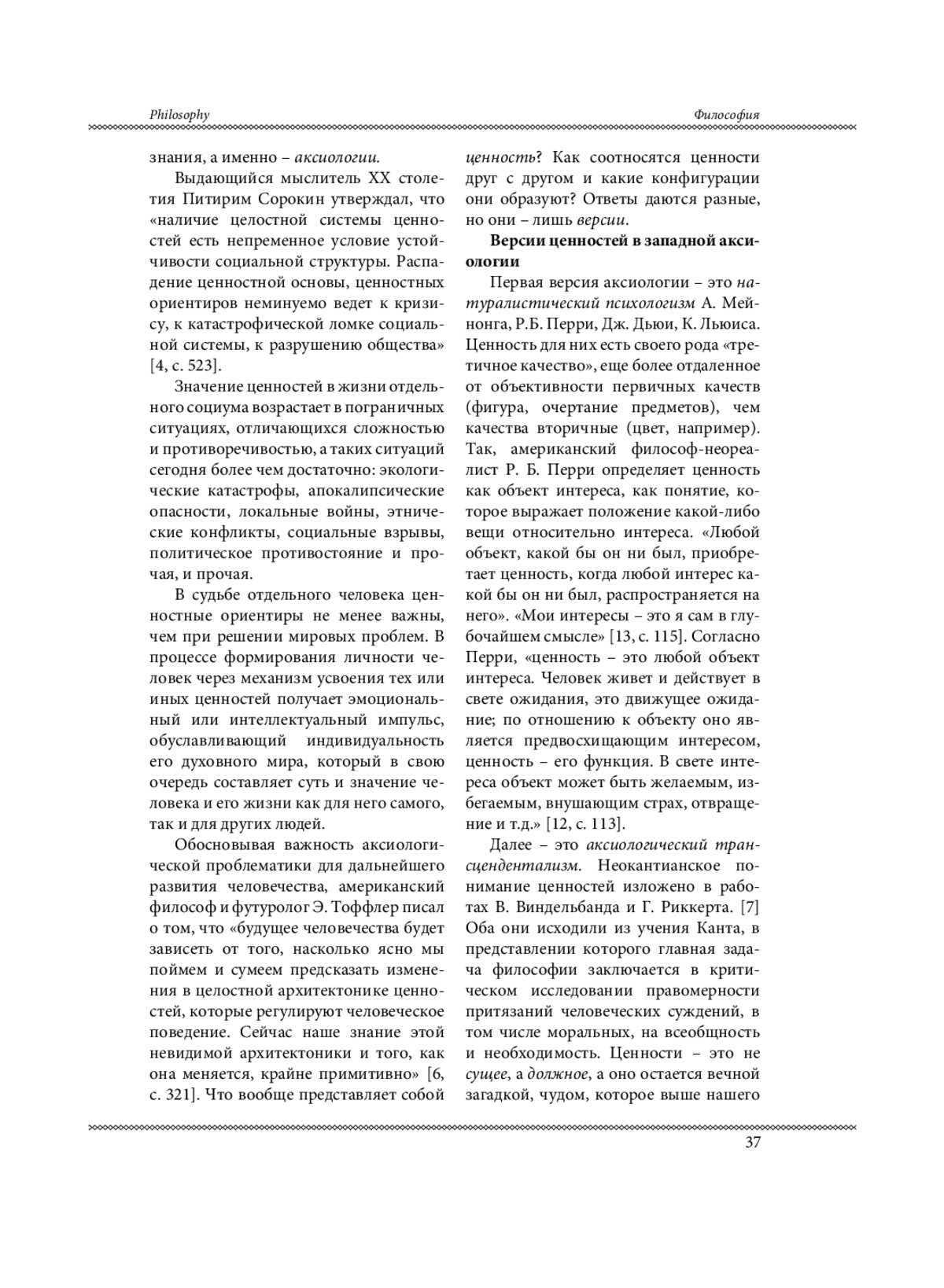 Philosophy

Философия

знания, а именно – аксиологии.

Выдающийся мыслитель XX столетия Питирим Сорокин утверждал, что «наличие целостной системы ценностей есть непременное условие устойчивости социальной структуры. Распадение ценностной основы, ценностных ориентиров неминуемо ведет к кризису, к катастрофической ломке социальной системы, к разрушению общества» [4, с. 523].

Значение ценностей в жизни отдельного социума возрастает в пограничных ситуациях, отличающихся сложностью и противоречивостью, а таких ситуаций сегодня более чем достаточно: экологические катастрофы, апокалипсические опасности, локальные войны, этнические конфликты, социальные взрывы, политическое противостояние и прочая, и прочая.

В судьбе отдельного человека ценностные ориентиры не менее важны, чем при решении мировых проблем. В процессе формирования личности человек через механизм усвоения тех или иных ценностей получает эмоциональный или интеллектуальный импульс, обуславливающий индивидуальность его духовного мира, который в свою очередь составляет суть и значение человека и его жизни как для него самого, так и для других людей.

Обосновывая важность аксиологической проблематики для дальнейшего развития человечества, американский философ и футуролог Э. Тоффлер писал о том, что «будущее человечества будет зависеть от того, насколько ясно мы поймем и сумеем предсказать изменения в целостной архитектонике ценностей, которые регулируют человеческое поведение. Сейчас наше знание этой невидимой архитектоники и того, как она меняется, крайне примитивно» [6, с. 321]. Что вообще представляет собой ценность? Как соотносятся ценности друг с другом и какие конфигурации они образуют? Ответы даются разные, но они – лишь версии.

Версии ценностей в западной аксиологии

Первая версия аксиологии – это натуралистический психологизм А. Мейнонга, Р.Б. Перри, Дж. Дьюи, К. Льюиса. Ценность для них есть своего рода «третичное качество», еще более отдаленное от объективности первичных качеств (фигура, очертание предметов), чем качества вторичные (цвет, например). Так, американский философ-неореалист Р. Б. Перри определяет ценность как объект интереса, как понятие, которое выражает положение какой-либо вещи относительно интереса. «Любой объект, какой бы он ни был, приобретает ценность, когда любой интерес какой бы он ни был, распространяется на него». «Мои интересы – это я сам в глубочайшем смысле» [13, с. 115]. Согласно Перри, «ценность – это любой объект интереса. Человек живет и действует в свете ожидания, это движущее ожидание; по отношению к объекту оно является предвосхищающим интересом, ценность – его функция. В свете интереса объект может быть желаемым, избегаемым, внушающим страх, отвращение и т.д.» [12, с. 113].

Далее – это аксиологический трансцендентализм. Неокантианское понимание ценностей изложено в работах В. Виндельбанда и Г. Риккерта. [7] Оба они исходили из учения Канта, в представлении которого главная задача философии заключается в критическом исследовании правомерности притязаний человеческих суждений, в том числе моральных, на всеобщность и необходимость. Ценности – это не сущее, а должное, а оно остается вечной загадкой, чудом, которое выше нашего

37